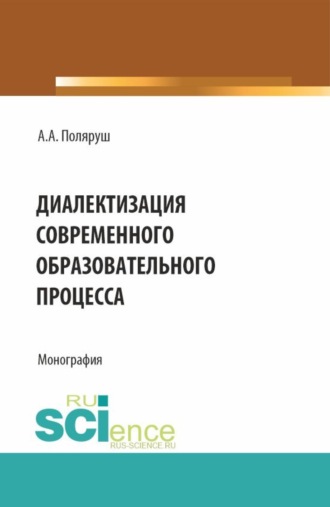 А.А. Поляруш

ДИАЛЕКТИЗАЦИЯ СОВРЕМЕННОГО ОБРАЗОВАТЕЛЬНОГО ПРОЦЕССА

Монография

RU
SCIence
RUS-SCIENCE.RU